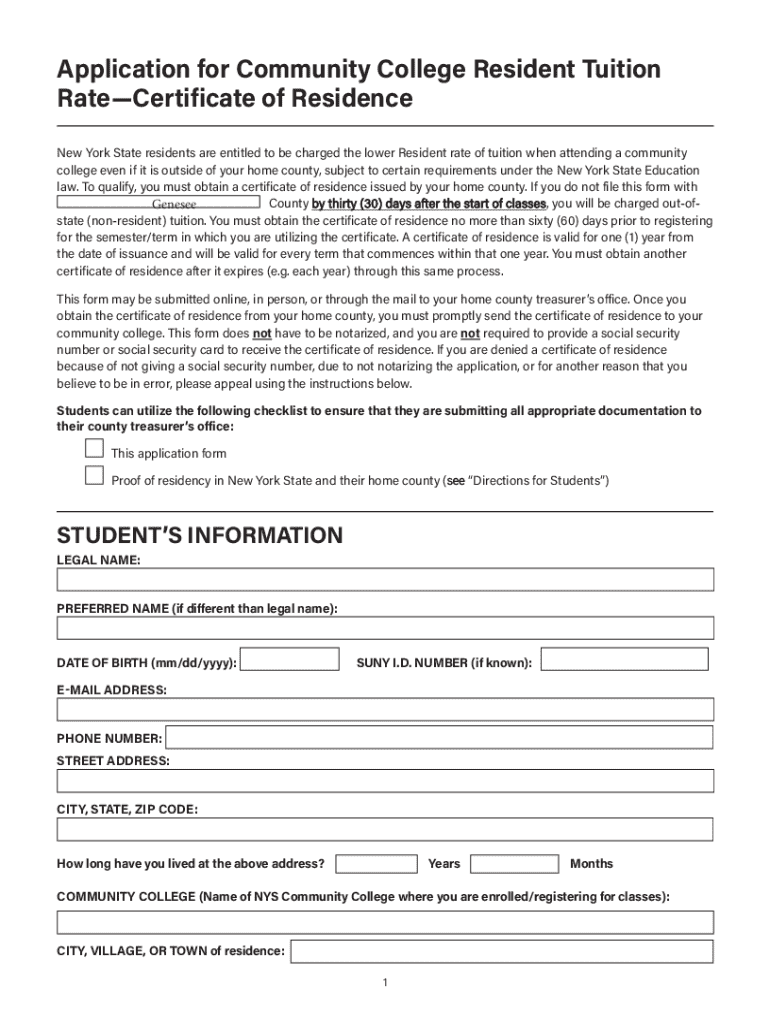 Application for Community College Resident Tuition Rate—Certificate of Residence

New York State residents are entitled to be charged the lower Resident rate of tuition when attending a community college even if it is outside of your home county, subject to certain requirements under the New York State Education law. To qualify, you must obtain a certificate of residence issued by your home county. If you do not file this form with Genesee County by thirty (30) days after the start of classes, you will be charged out-of-state (non-resident) tuition. You must obtain the certificate of residence no more than sixty (60) days prior to registering for the semester/term in which you are utilizing the certificate. A certificate of residence is valid for one (1) year from the date of issuance and will be valid for every term that commences within that one year. You must obtain another certificate of residence after it expires (e.g. each year) through this same process.

This form may be submitted online, in person, or through the mail to your home county treasurer's office. Once you obtain the certificate of residence from your home county, you must promptly send the certificate of residence to your community college. This form does not have to be notarized, and you are not required to provide a social security number or social security card to receive the certificate of residence. If you are denied a certificate of residence because of not giving a social security number, due to not notarizing the application, or for another reason that you believe to be in error, please appeal using the instructions below.

Students can utilize the following checklist to ensure that they are submitting all appropriate documentation to their county treasurer's office:

This application form

Proof of residency in New York State and their home county (see "Directions for Students")

STUDENT'S INFORMATION

LEGAL NAME:

PREFERRED NAME (if different than legal name):

DATE OF BIRTH (mm/dd/yyyy):

SUNY I.D. NUMBER (if known):

E-MAIL ADDRESS:

PHONE NUMBER:

STREET ADDRESS:

CITY, STATE, ZIP CODE:

How long have you lived at the above address? Years Months

COMMUNITY COLLEGE (Name of NYS Community College where you are enrolled/registering for classes):

CITY, VILLAGE, OR TOWN of residence:

1